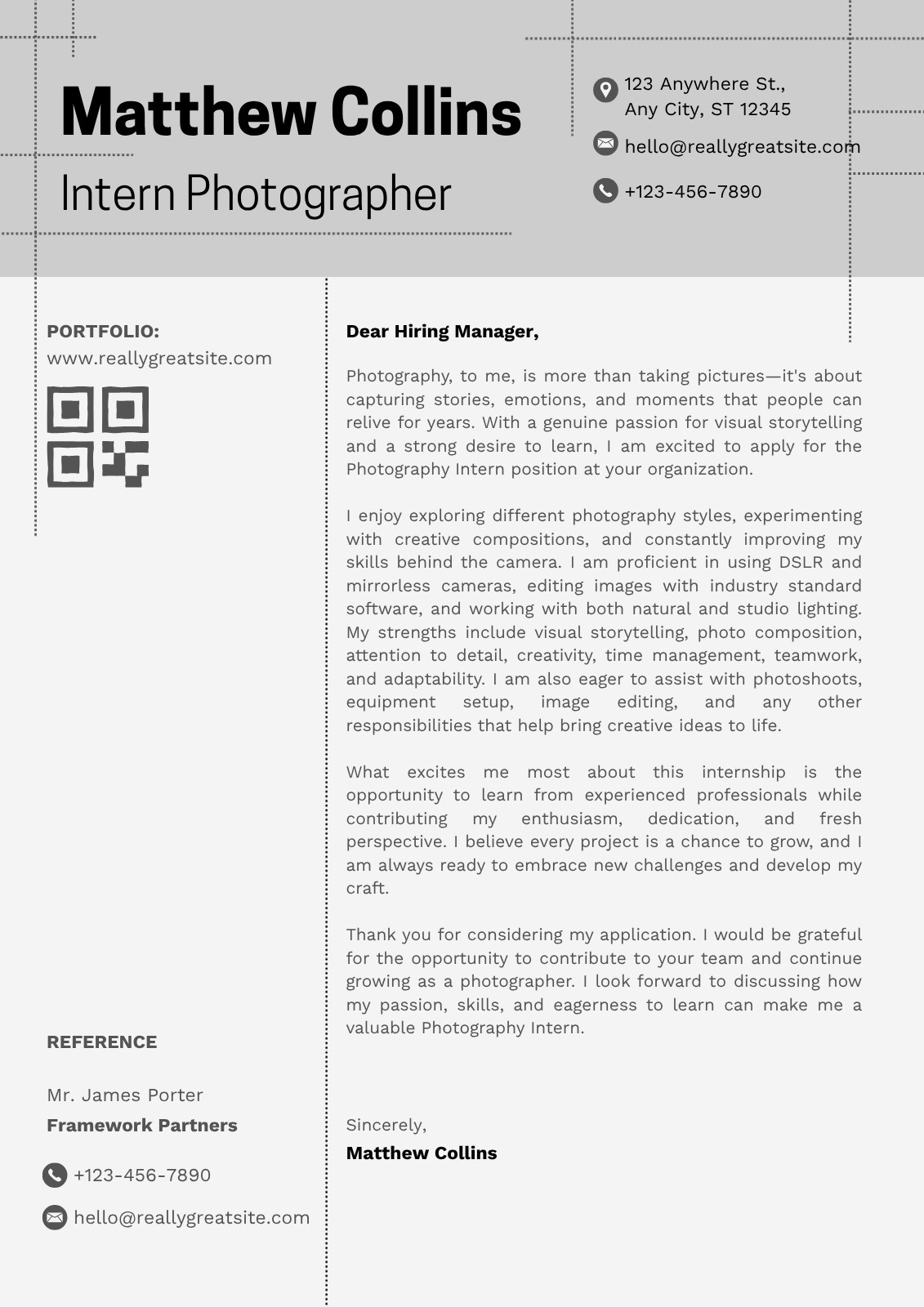 Matthew Collins

Intern Photographer

123 Anywhere St., Any City, ST 12345

hello@reallygreatsite.com

+123-456-7890

PORTFOLIO:
www.reallygreatsite.com

REFERENCE

Mr. James Porter
Framework Partners

+123-456-7890

hello@reallygreatsite.com

Dear Hiring Manager,

Photography, to me, is more than taking pictures—it's about capturing stories, emotions, and moments that people can relive for years. With a genuine passion for visual storytelling and a strong desire to learn, I am excited to apply for the Photography Intern position at your organization.

I enjoy exploring different photography styles, experimenting with creative compositions, and constantly improving my skills behind the camera. I am proficient in using DSLR and mirrorless cameras, editing images with industry standard software, and working with both natural and studio lighting. My strengths include visual storytelling, photo composition, attention to detail, creativity, time management, teamwork, and adaptability. I am also eager to assist with photoshoots, equipment setup, image editing, and any other responsibilities that help bring creative ideas to life.

What excites me most about this internship is the opportunity to learn from experienced professionals while contributing my enthusiasm, dedication, and fresh perspective. I believe every project is a chance to grow, and I am always ready to embrace new challenges and develop my craft.

Thank you for considering my application. I would be grateful for the opportunity to contribute to your team and continue growing as a photographer. I look forward to discussing how my passion, skills, and eagerness to learn can make me a valuable Photography Intern.

Sincerely,
Matthew Collins